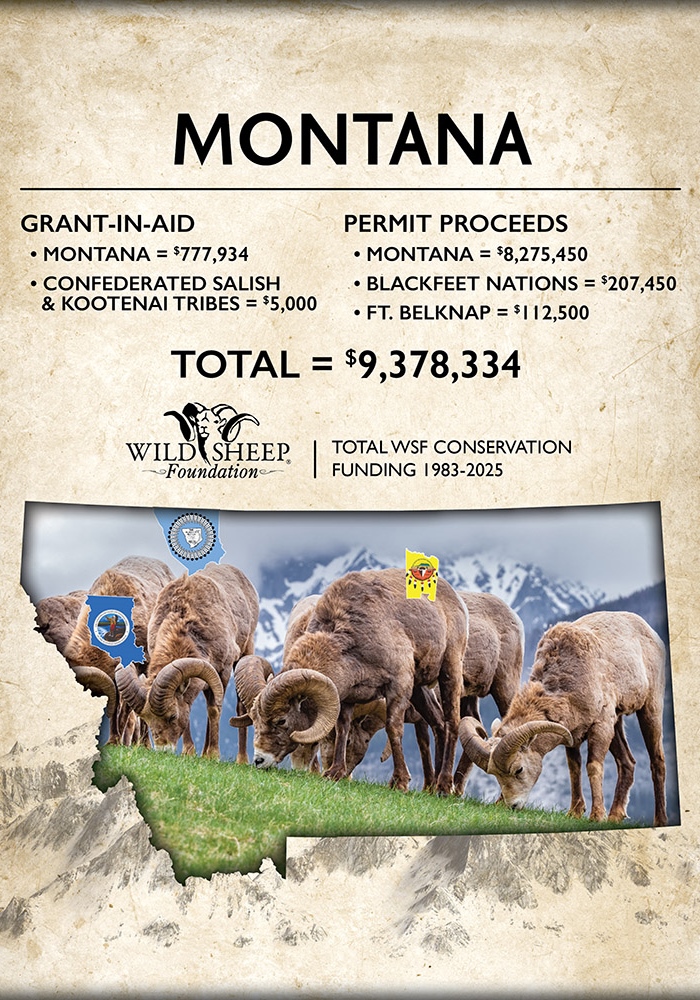 MONTANA

GRANT-IN-AID
• MONTANA = $777,934
• CONFEDERATED SALISH & KOOTENAI TRIBES = $5,000

PERMIT PROCEEDS
• MONTANA = $8,275,450
• BLACKFEET NATIONS = $207,450
• FT. BELKNAP = $112,500

TOTAL = $9,378,334

WILD SHEEP Foundation

TOTAL WSF CONSERVATION FUNDING 1983-2025